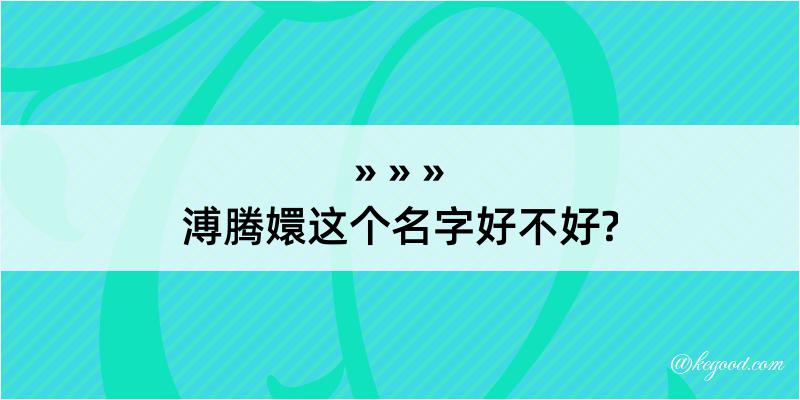 » » »
溥腾嬛这个名字好不好?

@kegood.com